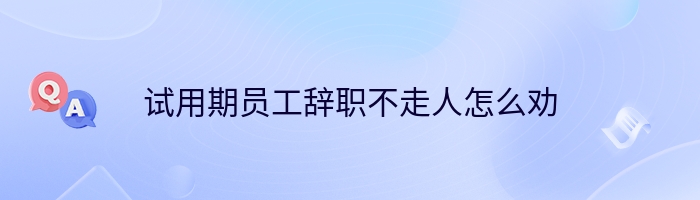 Q
A
试用期员工辞职不走人怎么劝